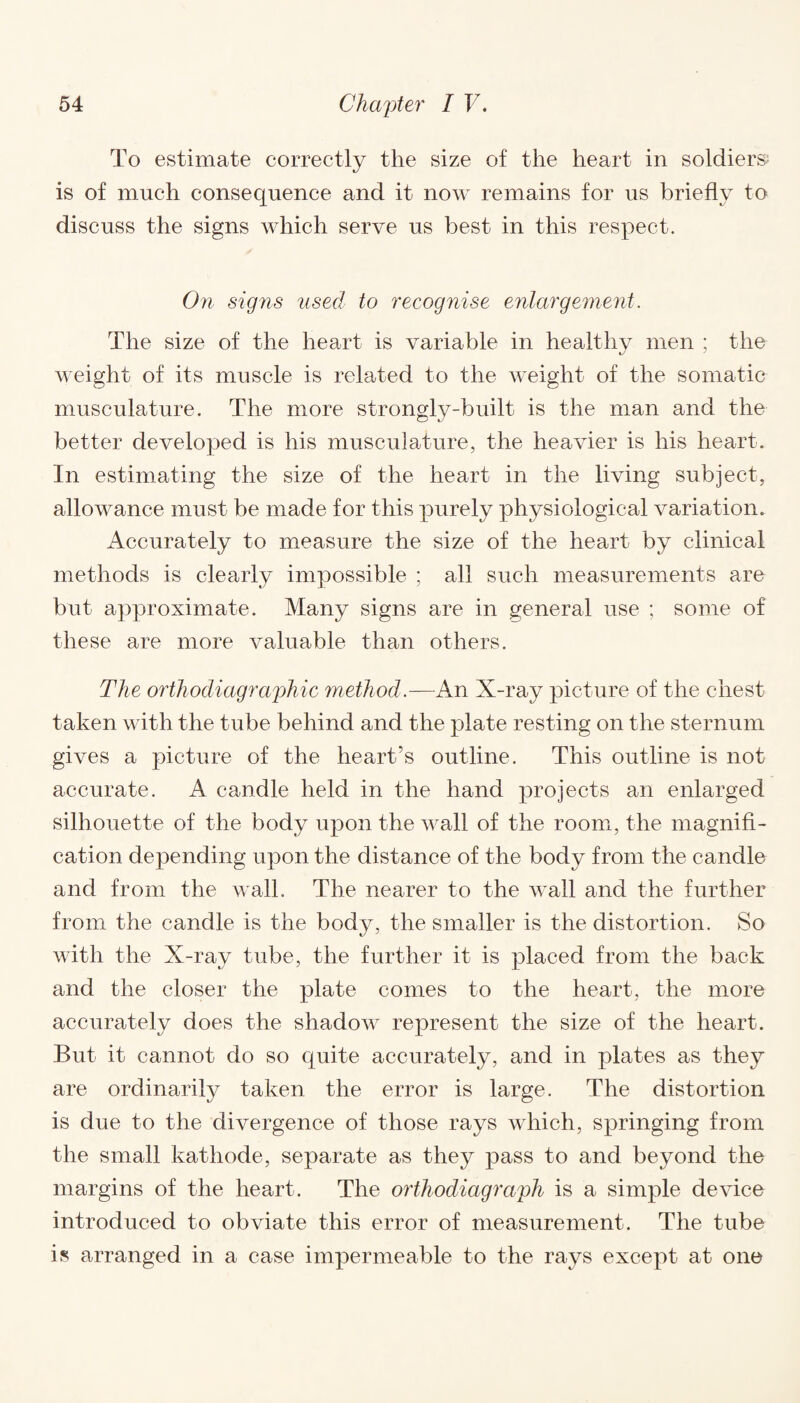 54 Chapter I V.

To estimate correctly the size of the heart in soldiers is of much consequence and it now remains for us briefly to discuss the signs which serve us best in this respect.

On signs used to recognise enlargement.

The size of the heart is variable in healthy men ; the weight of its muscle is related to the weight of the somatic musculature. The more strongly-built is the man and the better developed is his musculature, the heavier is his heart. In estimating the size of the heart in the living subject, allowance must be made for this purely physiological variation.

Accurately to measure the size of the heart by clinical methods is clearly impossible ; all such measurements are but approximate. Many signs are in general use ; some of these are more valuable than others.

The orthodiagraphic method.—An X-ray picture of the chest taken with the tube behind and the plate resting on the sternum gives a picture of the heart's outline. This outline is not accurate. A candle held in the hand projects an enlarged silhouette of the body upon the wall of the room, the magnification depending upon the distance of the body from the candle and from the wall. The nearer to the wall and the further from the candle is the body, the smaller is the distortion. So with the X-ray tube, the further it is placed from the back and the closer the plate comes to the heart, the more accurately does the shadow represent the size of the heart. But it cannot do so quite accurately, and in plates as they are ordinarily taken the error is large. The distortion is due to the divergence of those rays which, springing from the small kathode, separate as they pass to and beyond the margins of the heart. The orthodiagraph is a simple device introduced to obviate this error of measurement. The tube is arranged in a case impermeable to the rays except at one